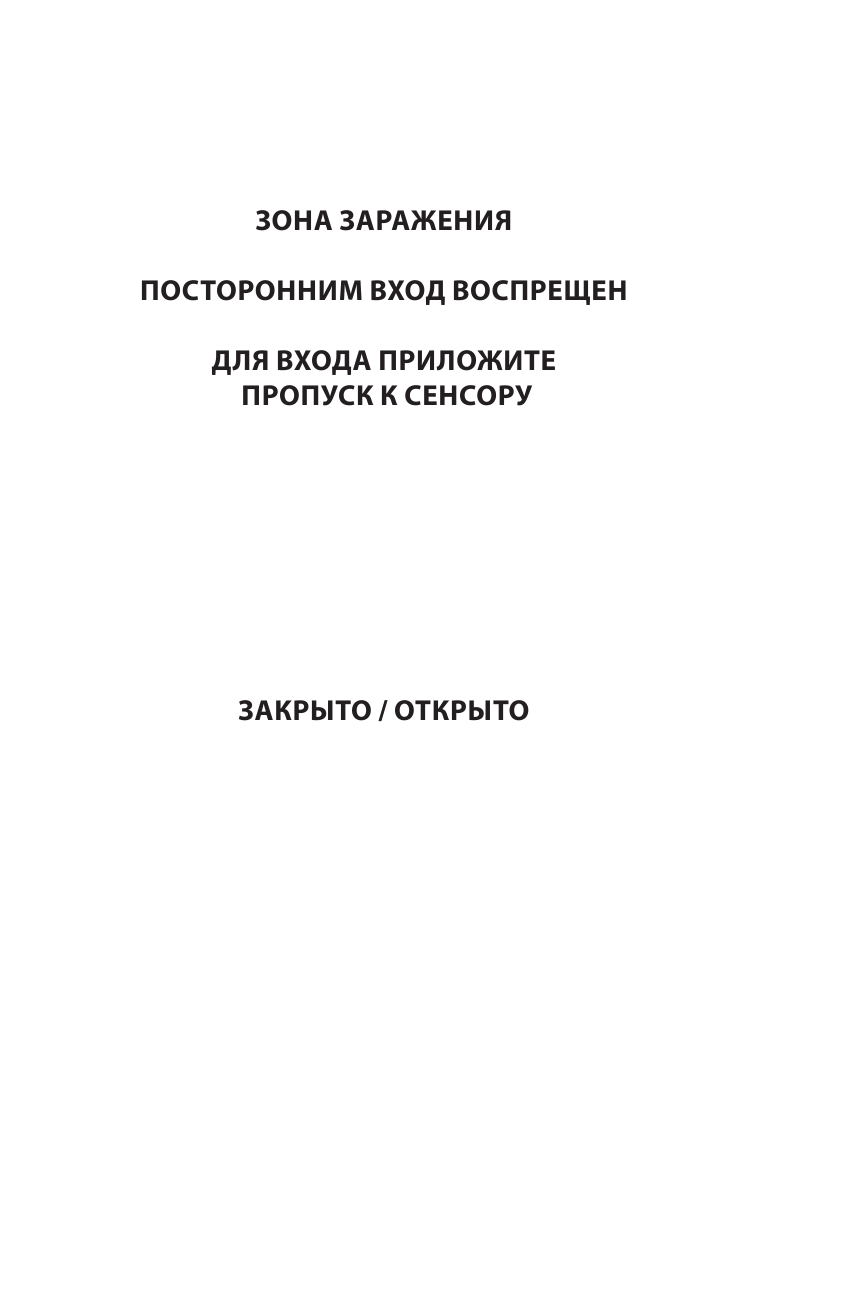 ЗОНА ЗАРАЖЕНИЯ

ПОСТОРОННИМ ВХОД ВОСПРЕЩЕН

ДЛЯ ВХОДА ПРИЛОЖИТЕ ПРОПУСК К СЕНСОРУ

ЗАКРЫТО / ОТКРЫТО